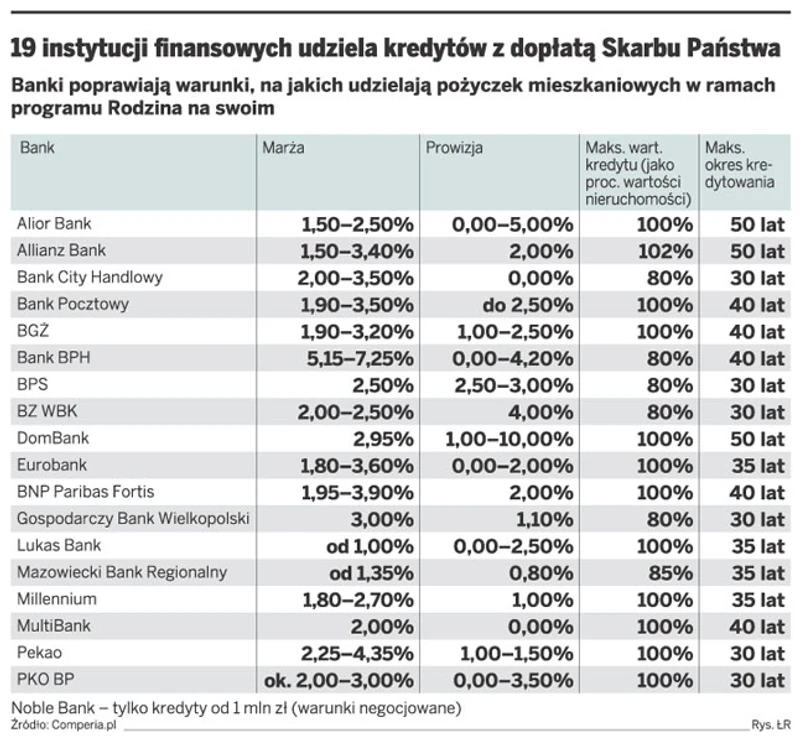 19 instytucji finansowych udziela kredytów z dopłatą Skarbu Państwa

Banki poprawiają warunki, na jakich udzielają pożyczek mieszkaniowych w ramach programu Rodzina na swoim

| Bank | Marża | Prowizja | Maks. wart. kredytu (jako proc. wartości nieruchomości) | Maks. okres kredytowania |
|---|---|---|---|---|
| Alior Bank | 1,50–2,50% | 0,00–5,00% | 100% | 50 lat |
| Allianz Bank | 1,50–3,40% | 2,00% | 102% | 50 lat |
| Bank City Handlowy | 2,00–3,50% | 0,00% | 80% | 30 lat |
| Bank Pocztowy | 1,90–3,50% | do 2,50% | 100% | 40 lat |
| BGŻ | 1,90–3,20% | 1,00–2,50% | 100% | 40 lat |
| Bank BPH | 5,15–7,25% | 0,00–4,20% | 80% | 40 lat |
| BPS | 2,50% | 2,50–3,00% | 80% | 30 lat |
| BZ WBK | 2,00–2,50% | 4,00% | 80% | 30 lat |
| DomBank | 2,95% | 1,00–10,00% | 100% | 50 lat |
| Eurobank | 1,80–3,60% | 0,00–2,00% | 100% | 35 lat |
| BNP Paribas Fortis | 1,95–3,90% | 2,00% | 100% | 40 lat |
| Gospodarczy Bank Wielkopolski | 3,00% | 1,10% | 80% | 30 lat |
| Lukas Bank | od 1,00% | 0,00–2,50% | 100% | 35 lat |
| Mazowiecki Bank Regionalny | od 1,35% | 0,80% | 85% | 35 lat |
| Millennium | 1,80–2,70% | 1,00% | 100% | 35 lat |
| MultiBank | 2,00% | 0,00% | 100% | 40 lat |
| Pekao | 2,25–4,35% | 1,00–1,50% | 100% | 30 lat |
| PKO BP | ok. 2,00–3,00% | 0,00–3,50% | 100% | 30 lat |

Noble Bank – tylko kredyty od 1 mln zł (warunki negocjowane)
Źródło: Comperia.pl
Rys. ŁR